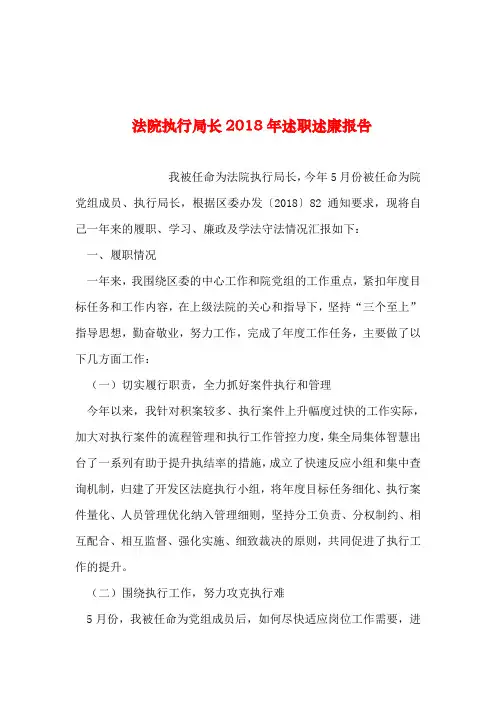 法院执行局长2018年述职述廉报告

我被任命为法院执行局长，今年5月份被任命为院党组成员、执行局长，根据区委办发〔2018〕82 通知要求，现将自己一年来的履职、学习、廉政及学法守法情况汇报如下：

一、履职情况

一年来，我围绕区委的中心工作和院党组的工作重点，紧扣年度目标任务和工作内容，在上级法院的关心和指导下，坚持“三个至上”指导思想，勤奋敬业，努力工作，完成了年度工作任务，主要做了以下几方面工作：

（一）切实履行职责，全力抓好案件执行和管理

今年以来，我针对积案较多、执行案件上升幅度过快的工作实际，加大对执行案件的流程管理和执行工作管控力度，集全局集体智慧出台了一系列有助于提升执结率的措施，成立了快速反应小组和集中查询机制，归建了开发区法庭执行小组，将年度目标任务细化、执行案件量化、人员管理优化纳入管理细则，坚持分工负责、分权制约、相互配合、相互监督、强化实施、细致裁决的原则，共同促进了执行工作的提升。

（二）围绕执行工作，努力攻克执行难

5月份，我被任命为党组成员后，如何尽快适应岗位工作需要，进